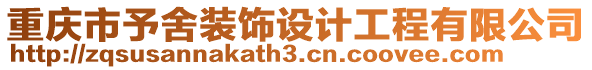 重庆市予舍装饰设计工程有限公司
http://zqsusannakath3.cn.coovee.com